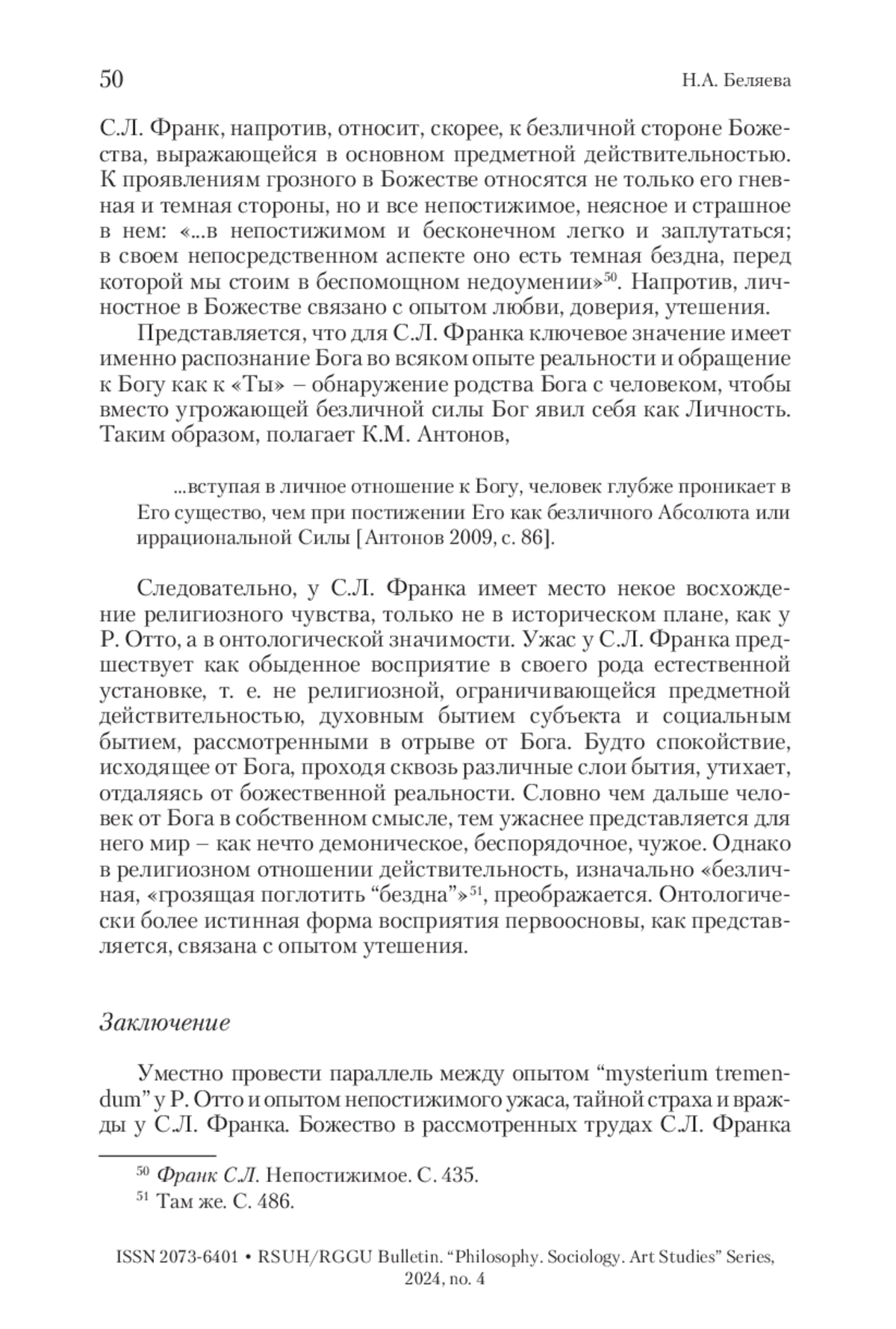 50 Н.А. Беляева

С.Л. Франк, напротив, относит, скорее, к безличной стороне Божества, выражающейся в основном предметной действительностью. К проявлениям грозного в Божестве относятся не только его гневная и темная стороны, но и все непостижимое, неясное и страшное в нем: «...в непостижимом и бесконечном легко и заплутаться; в своем непосредственном аспекте оно есть темная бездна, перед которой мы стоим в беспомощном недоумении»$^{50}$. Напротив, личностное в Божестве связано с опытом любви, доверия, утешения.

Представляется, что для С.Л. Франка ключевое значение имеет именно распознание Бога во всяком опыте реальности и обращение к Богу как к «Ты» – обнаружение родства Бога с человеком, чтобы вместо угрожающей безличной силы Бог явил себя как Личность. Таким образом, полагает К.М. Антонов,

...вступая в личное отношение к Богу, человек глубже проникает в Его существо, чем при постижении Его как безличного Абсолюта или иррациональной Силы [Антонов 2009, с. 86].

Следовательно, у С.Л. Франка имеет место некое восхождение религиозного чувства, только не в историческом плане, как у Р. Отто, а в онтологической значимости. Ужас у С.Л. Франка предшествует как обыденное восприятие в своего рода естественной установке, т. е. не религиозной, ограничивающейся предметной действительностью, духовным бытием субъекта и социальным бытием, рассмотренными в отрыве от Бога. Будто спокойствие, исходящее от Бога, проходя сквозь различные слои бытия, утихает, отдаляясь от божественной реальности. Словно чем дальше человек от Бога в собственном смысле, тем ужаснее представляется для него мир – как нечто демоническое, беспорядочное, чужое. Однако в религиозном отношении действительность, изначально «безличная, «грозящая поглотить “бездна”»$^{51}$, преображается. Онтологически более истинная форма восприятия первоосновы, как представляется, связана с опытом утешения.

Заключение

Уместно провести параллель между опытом “mysterium tremendum” у Р. Отто и опытом непостижимого ужаса, тайной страха и вражды у С.Л. Франка. Божество в рассмотренных трудах С.Л. Франка

$^{50}$ Франк С.Л. Непостижимое. С. 435.
$^{51}$ Там же. С. 486.

ISSN 2073-6401 • RSUH/RGGU Bulletin. “Philosophy. Sociology. Art Studies” Series, 2024, no. 4